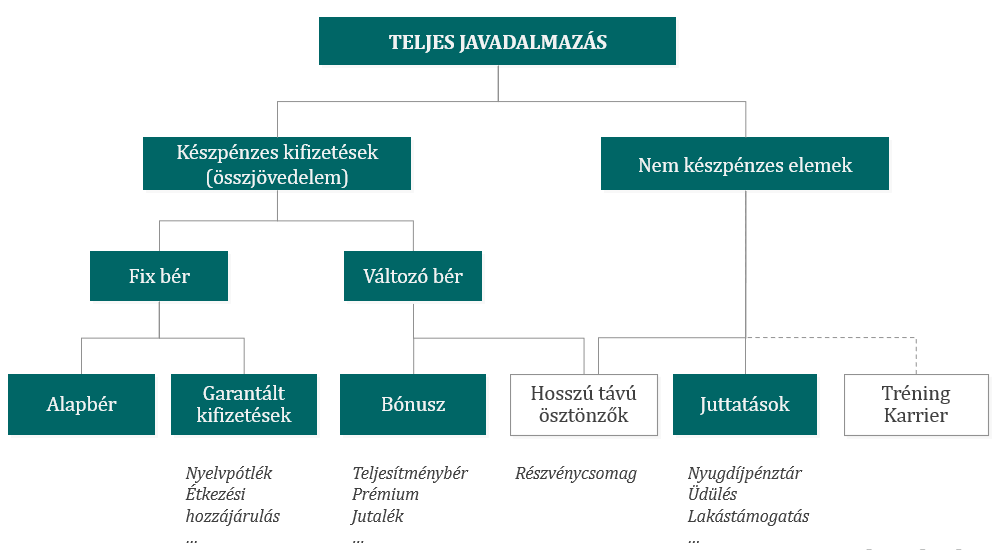 TELJES JAVADALMAZÁS

Készpénzes kifizetések (összjövedelem)

Nem készpénzes elemek

Fix bér

Változó bér

Alapbér

Garantált kifizetések

Bónusz

Hosszú távú ösztönzők

Juttatások

Tréning Karrier

Nyelvpótlék
Étkezési hozzájárulás
...

Teljesítménybér
Prémium
Jutalék
...

Részvénycsomag

Nyugdíjpénztár
Üdülés
Lakástámogatás
...